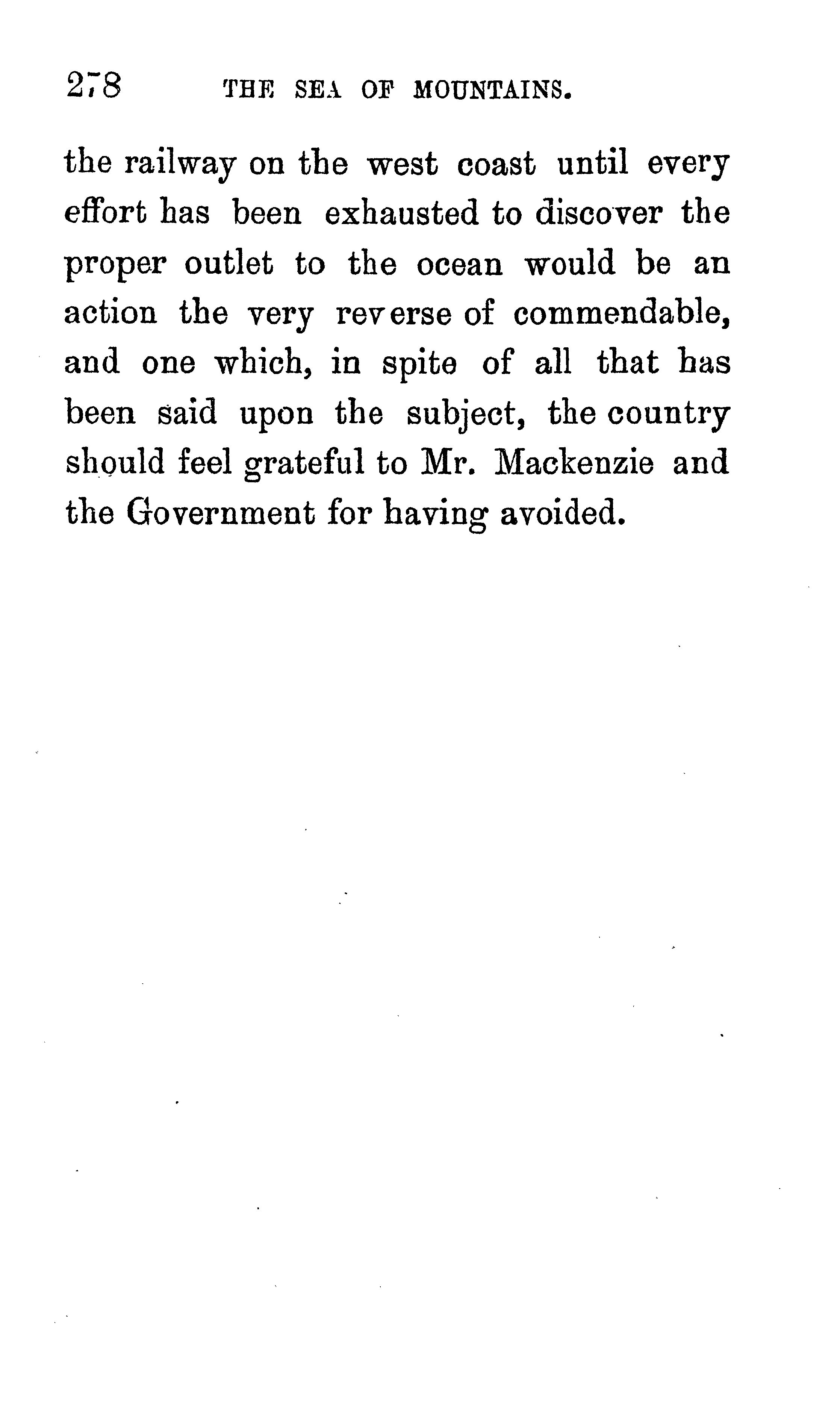 278 THE SEA OF MOUNTAINS.

the railway on the west coast until every effort has been exhausted to discover the proper outlet to the ocean would be an action the very reverse of commendable, and one which, in spite of all that has been said upon the subject, the country should feel grateful to Mr. Mackenzie and the Government for having avoided.